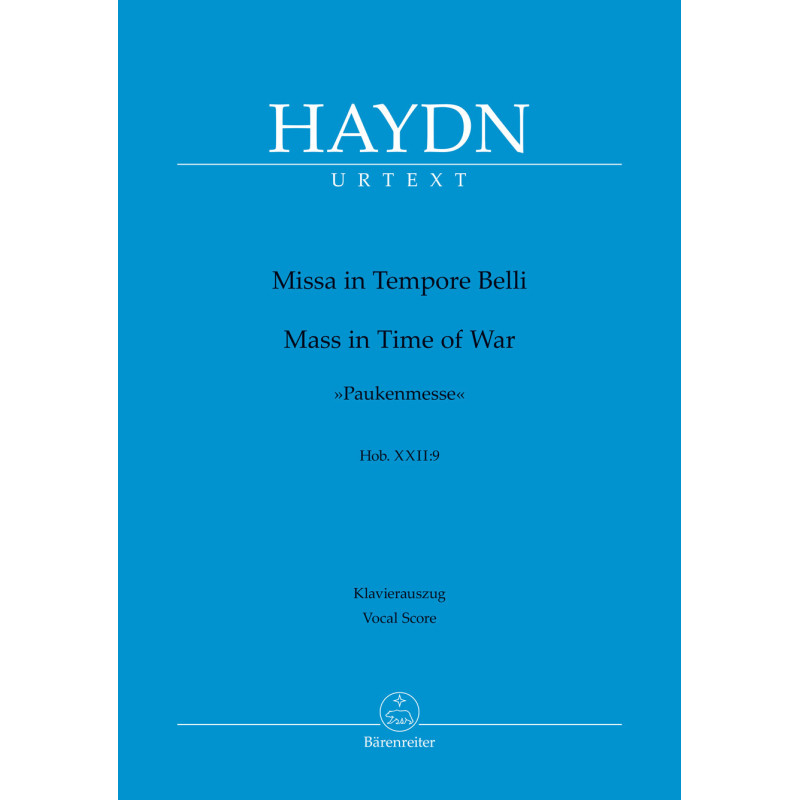 HAYDN

URTEXT

Missa in Tempore Belli

Mass in Time of War

»Paukenmesse«

Hob. XXII:9

Klavierauszug
Vocal Score

Bärenreiter